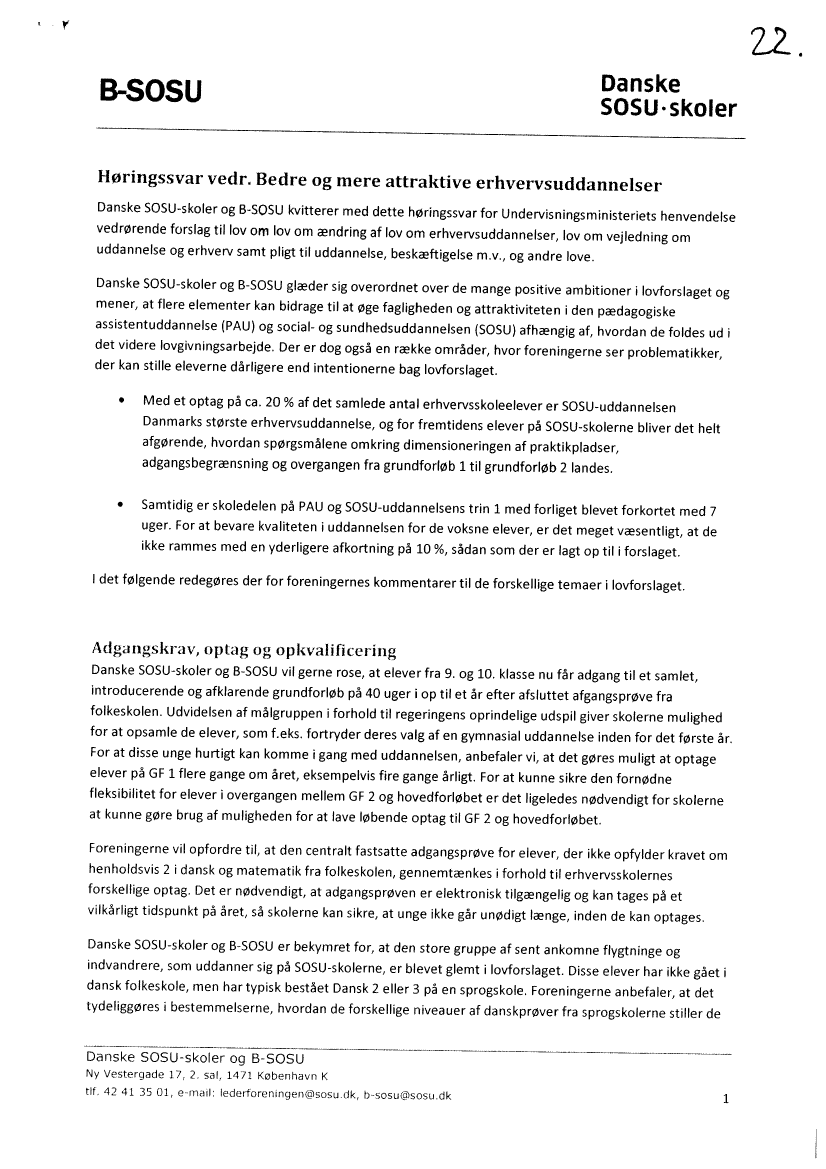 22.

B-SOSU

Danske SOSU·skoler

Høringssvar vedr. Bedre og mere attraktive erhvervsuddannelser

Danske SOSU-skoler og B-SOSU kvitterer med dette høringssvar for Undervisningsministeriets henvendelse vedrørende forslag til lov om lov om ændring af lov om erhvervsuddannelser, lov om vejledning om uddannelse og erhverv samt pligt til uddannelse, beskæftigelse m.v., og andre love.

Danske SOSU-skoler og B-SOSU glæder sig overordnet over de mange positive ambitioner i lovforslaget og mener, at flere elementer kan bidrage til at øge fagligheden og attraktiviteten i den pædagogiske assistentuddannelse (PAU) og social- og sundhedsuddannelsen (SOSU) afhængig af, hvordan de foldes ud i det videre lovgivningsarbejde. Der er dog også en række områder, hvor foreningerne ser problematikker, der kan stille eleverne dårligere end intentionerne bag lovforslaget.

• Med et optag på ca. 20 % af det samlede antal erhvervsskoleelever er SOSU-uddannelsen Danmarks største erhvervsuddannelse, og for fremtidens elever på SOSU-skolerne bliver det helt afgørende, hvordan spørgsmålene omkring dimensioneringen af praktikpladser, adgangsbegrænsning og overgangen fra grundforløb 1 til grundforløb 2 landes.

• Samtidig er skoledelen på PAU og SOSU-uddannelsens trin 1 med forliget blevet forkortet med 7 uger. For at bevare kvaliteten i uddannelsen for de voksne elever, er det meget væsentligt, at de ikke rammes med en yderligere afkortning på 10 %, sådan som der er lagt op til i forslaget.

I det følgende redegøres der for foreningernes kommentarer til de forskellige temaer i lovforslaget.

Adgangskrav, optag og opkvalificering

Danske SOSU-skoler og B-SOSU vil gerne rose, at elever fra 9. og 10. klasse nu får adgang til et samlet, introducerende og afklarende grundforløb på 40 uger i op til et år efter afsluttet afgangsprøve fra folkeskolen. Udvidelsen af målgruppen i forhold til regeringens oprindelige udspil giver skolerne mulighed for at opsamle de elever, som f.eks. fortryder deres valg af en gymnasial uddannelse inden for det første år. For at disse unge hurtigt kan komme i gang med uddannelsen, anbefaler vi, at det gøres muligt at optage elever på GF 1 flere gange om året, eksempelvis fire gange årligt. For at kunne sikre den fornødne fleksibilitet for elever i overgangen mellem GF 2 og hovedforløbet er det ligeledes nødvendigt for skolerne at kunne gøre brug af muligheden for at lave løbende optag til GF 2 og hovedforløbet.

Foreningerne vil opfordre til, at den centralt fastsatte adgangsprøve for elever, der ikke opfylder kravet om henholdsvis 2 i dansk og matematik fra folkeskolen, gennemtænkes i forhold til erhvervsskolernes forskellige optag. Det er nødvendigt, at adgangsprøven er elektronisk tilgængelig og kan tages på et vilkårligt tidspunkt på året, så skolerne kan sikre, at unge ikke går unødigt længe, inden de kan optages.

Danske SOSU-skoler og B-SOSU er bekymret for, at den store gruppe af sent ankomne flygtninge og indvandrere, som uddanner sig på SOSU-skolerne, er blevet glemt i lovforslaget. Disse elever har ikke gået i dansk folkeskole, men har typisk bestået Dansk 2 eller 3 på en sprogskole. Foreningerne anbefaler, at det tydeliggøres i bestemmelserne, hvordan de forskellige niveauer af danskprøver fra sprogskolerne stiller de

Danske SOSU-skoler og B-SOSU
Ny Vestergade 17, 2. sal, 1471 København K
tlf. 42 41 35 01, e-mail: lederforeningen@sosu.dk, b-sosu@sosu.dk

1